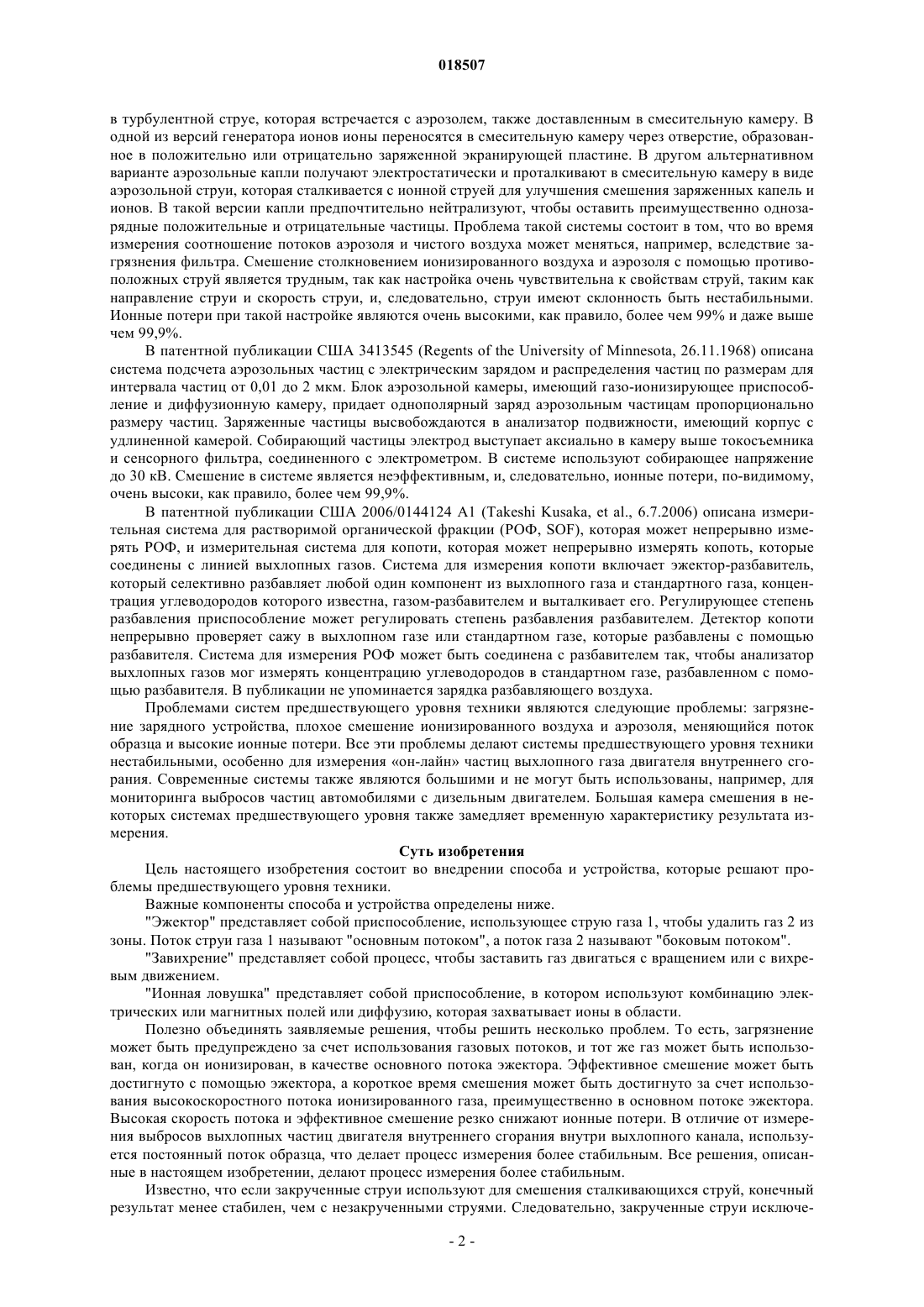 018507

в турбулентной струе, которая встречается с аэрозолем, также доставленным в смесительную камеру. В одной из версий генератора ионов ионы переносятся в смесительную камеру через отверстие, образованное в положительно или отрицательно заряженной экранирующей пластине. В другом альтернативном варианте аэрозольные капли получают электростатически и проталкивают в смесительную камеру в виде аэрозольной струи, которая сталкивается с ионной струей для улучшения смешения заряженных капель и ионов. В такой версии капли предпочтительно нейтрализуют, чтобы оставить преимущественно однозарядные положительные и отрицательные частицы. Проблема такой системы состоит в том, что во время измерения соотношение потоков аэрозоля и чистого воздуха может меняться, например, вследствие загрязнения фильтра. Смешение столкновением ионизированного воздуха и аэрозоля с помощью противоположных струй является трудным, так как настройка очень чувствительна к свойствам струй, таким как направление струи и скорость струи, и, следовательно, струи имеют склонность быть нестабильными. Ионные потери при такой настройке являются очень высокими, как правило, более чем 99% и даже выше чем 99,9%.

В патентной публикации США 3413545 (Regents of the University of Minnesota, 26.11.1968) описана система подсчета аэрозольных частиц с электрическим зарядом и распределения частиц по размерам для интервала частиц от 0,01 до 2 мкм. Блок аэрозольной камеры, имеющий газо-ионизирующее приспособление и диффузионную камеру, придает однополярный заряд аэрозольным частицам пропорционально размеру частиц. Заряженные частицы высвобождаются в анализатор подвижности, имеющий корпус с удлиненной камерой. Собирающий частицы электрод выступает аксиально в камеру выше токосъемника и сенсорного фильтра, соединенного с электрометром. В системе используют собирающее напряжение до 30 кВ. Смешение в системе является неэффективным, и, следовательно, ионные потери, по-видимому, очень высоки, как правило, более чем 99,9%.

В патентной публикации США 2006/0144124 A1 (Takeshi Kusaka, et al., 6.7.2006) описана измерительная система для растворимой органической фракции (РОФ, SOF), которая может непрерывно измерять РОФ, и измерительная система для копоти, которая может непрерывно измерять копоть, которые соединены с линией выхлопных газов. Система для измерения копоти включает эжектор-разбавитель, который селективно разбавляет любой один компонент из выхлопного газа и стандартного газа, концентрация углеводородов которого известна, газом-разбавителем и выталкивает его. Регулирующее степень разбавления приспособление может регулировать степень разбавления разбавителем. Детектор копоти непрерывно проверяет сажу в выхлопном газе или стандартном газе, которые разбавлены с помощью разбавителя. Система для измерения РОФ может быть соединена с разбавителем так, чтобы анализатор выхлопных газов мог измерять концентрацию углеводородов в стандартном газе, разбавленном с помощью разбавителя. В публикации не упоминается зарядка разбавляющего воздуха.

Проблемами систем предшествующего уровня техники являются следующие проблемы: загрязнение зарядного устройства, плохое смешение ионизированного воздуха и аэрозоля, меняющийся поток образца и высокие ионные потери. Все эти проблемы делают системы предшествующего уровня техники нестабильными, особенно для измерения «он-лайн» частиц выхлопного газа двигателя внутреннего сгорания. Современные системы также являются большими и не могут быть использованы, например, для мониторинга выбросов частиц автомобилями с дизельным двигателем. Большая камера смешения в некоторых системах предшествующего уровня также замедляет временную характеристику результата измерения.

Суть изобретения

Цель настоящего изобретения состоит во внедрении способа и устройства, которые решают проблемы предшествующего уровня техники.

Важные компоненты способа и устройства определены ниже.

"Эжектор" представляет собой приспособление, использующее струю газа 1, чтобы удалить газ 2 из зоны. Поток струи газа 1 называют "основным потоком", а поток газа 2 называют "боковым потоком".

"Завихрение" представляет собой процесс, чтобы заставить газ двигаться с вращением или с вихревым движением.

"Ионная ловушка" представляет собой приспособление, в котором используют комбинацию электрических или магнитных полей или диффузию, которая захватывает ионы в области.

Полезно объединять заявляемые решения, чтобы решить несколько проблем. То есть, загрязнение может быть предупреждено за счет использования газовых потоков, и тот же газ может быть использован, когда он ионизирован, в качестве основного потока эжектора. Эффективное смешение может быть достигнуто с помощью эжектора, а короткое время смешения может быть достигнуто за счет использования высокоскоростного потока ионизированного газа, преимущественно в основном потоке эжектора. Высокая скорость потока и эффективное смешение резко снижают ионные потери. В отличие от измерения выбросов выхлопных частиц двигателя внутреннего сгорания внутри выхлопного канала, используется постоянный поток образца, что делает процесс измерения более стабильным. Все решения, описанные в настоящем изобретении, делают процесс измерения более стабильным.

Известно, что если закрученные струи используют для смешения сталкивающихся струй, конечный результат менее стабилен, чем с незакрученными струями. Следовательно, закрученные струи исключе-

- 2 -